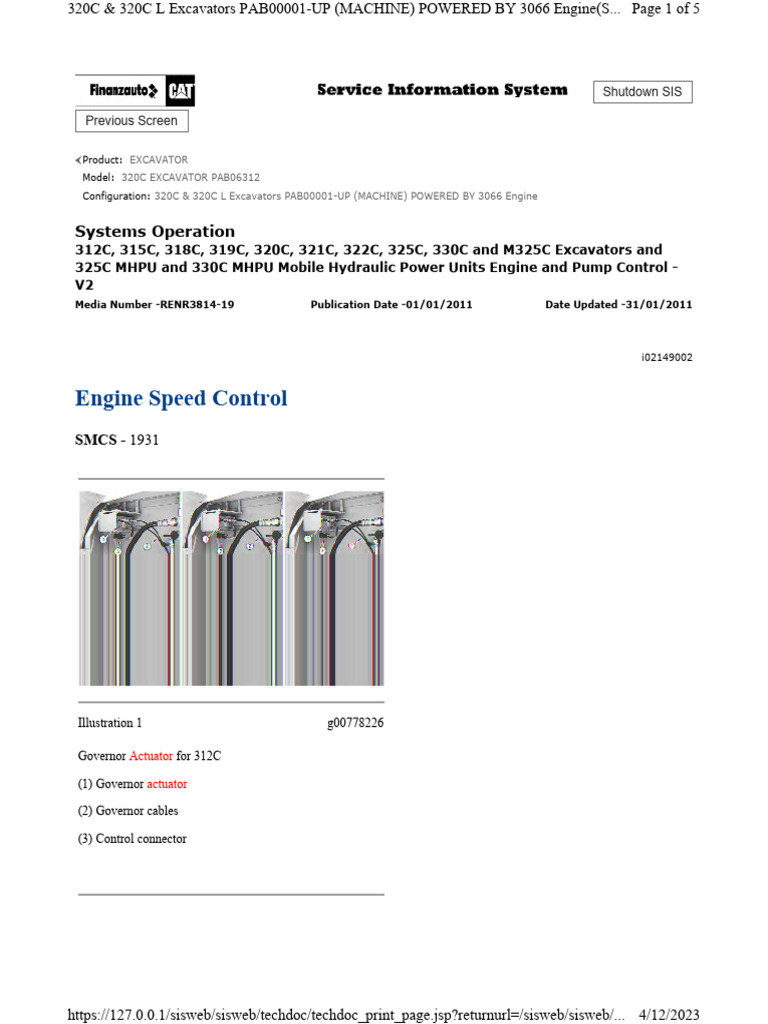 320C & 320C L Excavators PAB00001-UP (MACHINE) POWERED BY 3066 Engine(S... Page 1 of 5

Finanzauto CAT

Service Information System

Shutdown SIS

Previous Screen

Product: EXCAVATOR
Model: 320C EXCAVATOR PAB06312
Configuration: 320C & 320C L Excavators PAB00001-UP (MACHINE) POWERED BY 3066 Engine

Systems Operation
312C, 315C, 318C, 319C, 320C, 321C, 322C, 325C, 330C and M325C Excavators and 325C MHPU and 330C MHPU Mobile Hydraulic Power Units Engine and Pump Control - V2

Media Number -RENR3814-19 Publication Date -01/01/2011 Date Updated -31/01/2011

i02149002

Engine Speed Control

SMCS - 1931

Illustration 1 g00778226

Governor Actuator for 312C

(1) Governor actuator

(2) Governor cables

(3) Control connector

https://127.0.0.1/sisweb/sisweb/techdoc/techdoc_print_page.jsp?returnurl=/sisweb/sisweb/... 4/12/2023